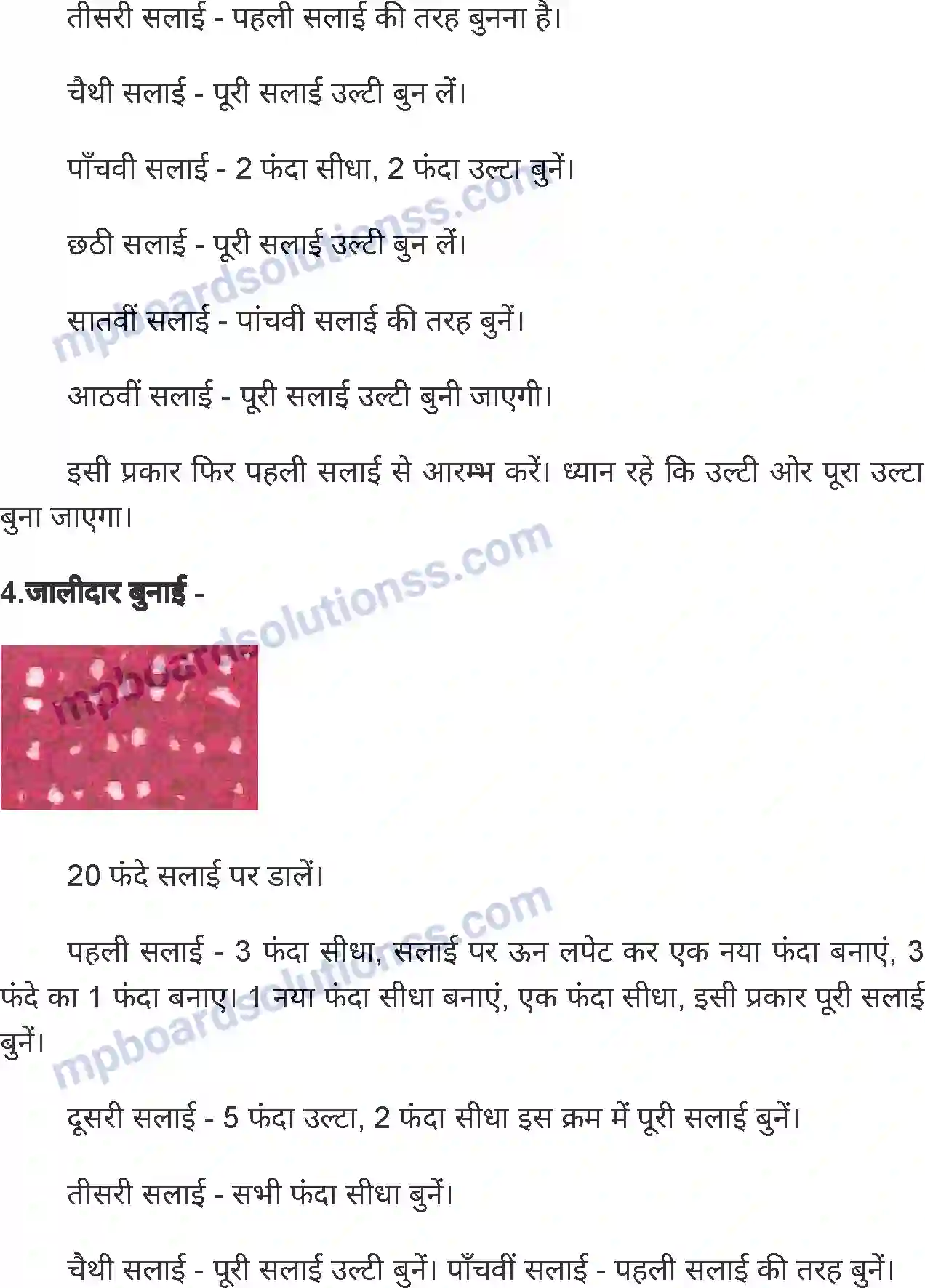 तीसरी सलाई - पहली सलाई की तरह बुनना है।

चैथी सलाई - पूरी सलाई उल्टी बुन लें।

पाँचवी सलाई - 2 फंदा सीधा, 2 फंदा उल्टा बुनें।

छठी सलाई - पूरी सलाई उल्टी बुन लें।

सातवीं सलाई - पांचवी सलाई की तरह बुनें।

आठवीं सलाई - पूरी सलाई उल्टी बुनी जाएगी।

इसी प्रकार फिर पहली सलाई से आरम्भ करें। ध्यान रहे कि उल्टी ओर पूरा उल्टा बुना जाएगा।

4.जालीदार बुनाई -

mpboardsolutionss.com

20 फंदे सलाई पर डालें।

पहली सलाई - 3 फंदा सीधा, सलाई पर ऊन लपेट कर एक नया फंदा बनाएं, 3 फंदे का 1 फंदा बनाए। 1 नया फंदा सीधा बनाएं, एक फंदा सीधा, इसी प्रकार पूरी सलाई बुनें।

दूसरी सलाई - 5 फंदा उल्टा, 2 फंदा सीधा इस क्रम में पूरी सलाई बुनें।

तीसरी सलाई - सभी फंदा सीधा बुनें।

चैथी सलाई - पूरी सलाई उल्टी बुनें। पाँचवीं सलाई - पहली सलाई की तरह बुनें।